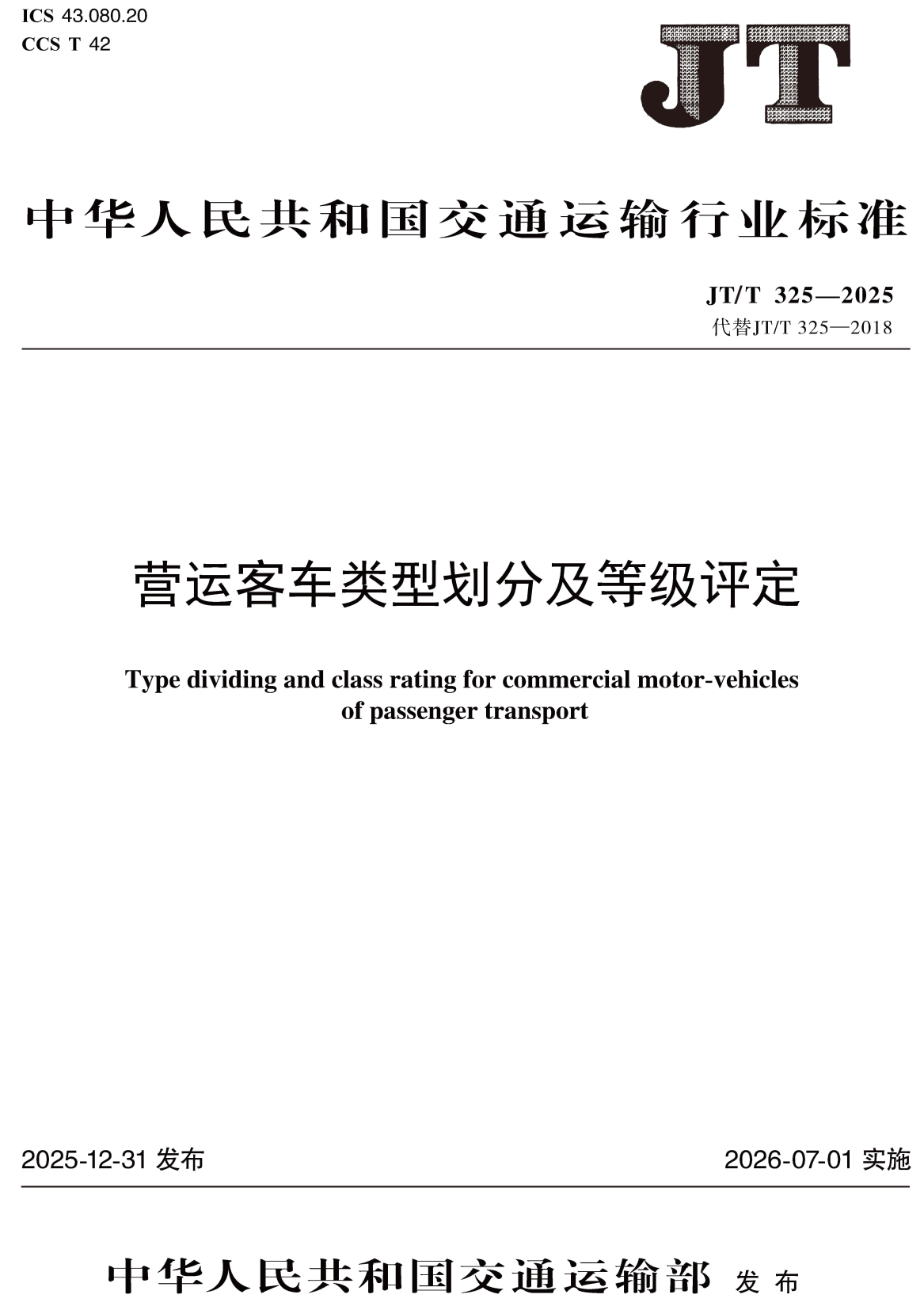 ICS 43.080.20
CCS T 42

JT

中华人民共和国交通运输行业标准

JT/T 325—2025
代替JT/T 325—2018

营运客车类型划分及等级评定

Type dividing and class rating for commercial motor-vehicles of passenger transport

2025-12-31 发布

2026-07-01 实施

中华人民共和国交通运输部 发布